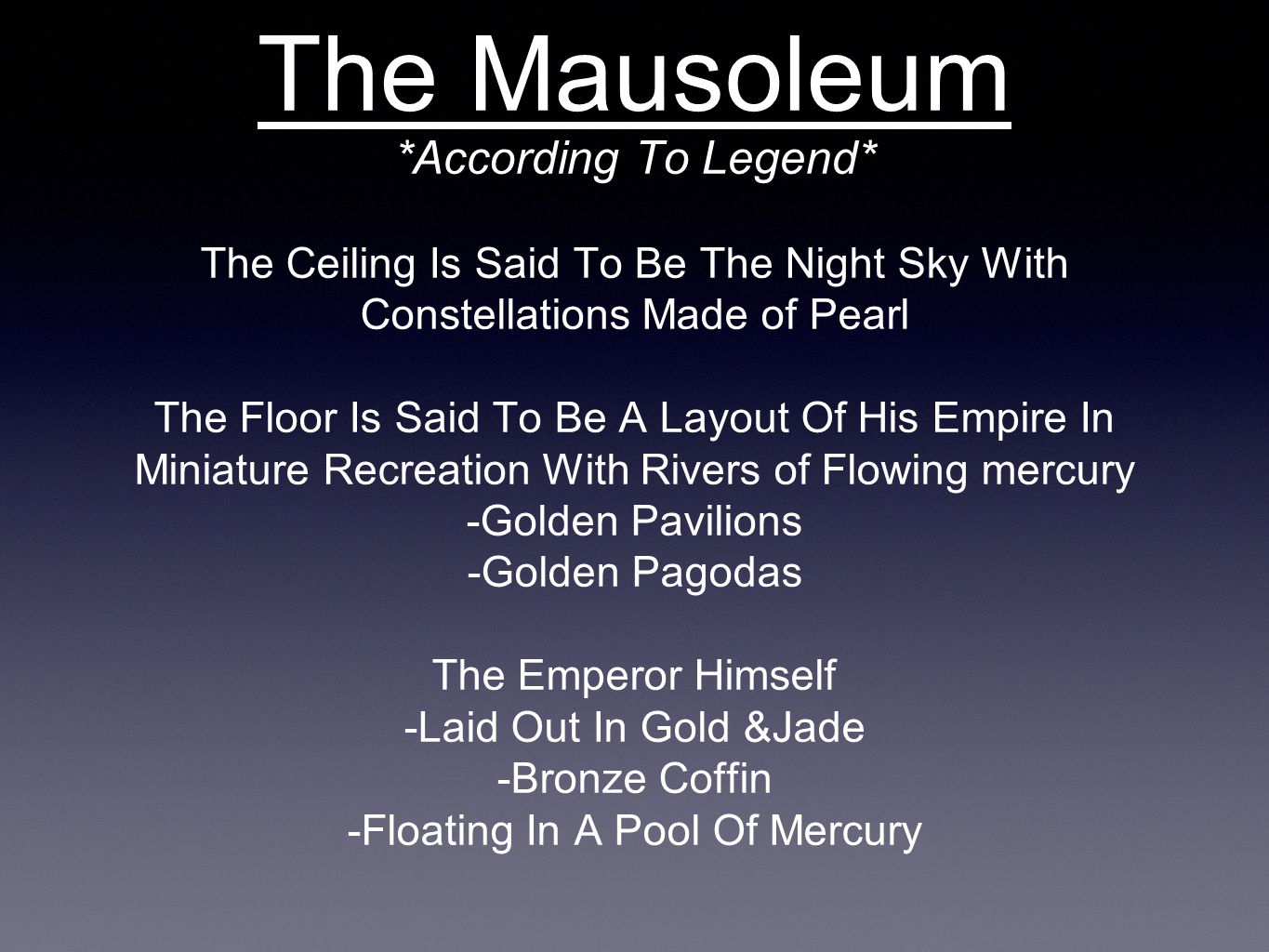 The Mausoleum
*According To Legend*

The Ceiling Is Said To Be The Night Sky With Constellations Made of Pearl

The Floor Is Said To Be A Layout Of His Empire In Miniature Recreation With Rivers of Flowing mercury
-Golden Pavilions
-Golden Pagodas

The Emperor Himself
-Laid Out In Gold &Jade
-Bronze Coffin
-Floating In A Pool Of Mercury